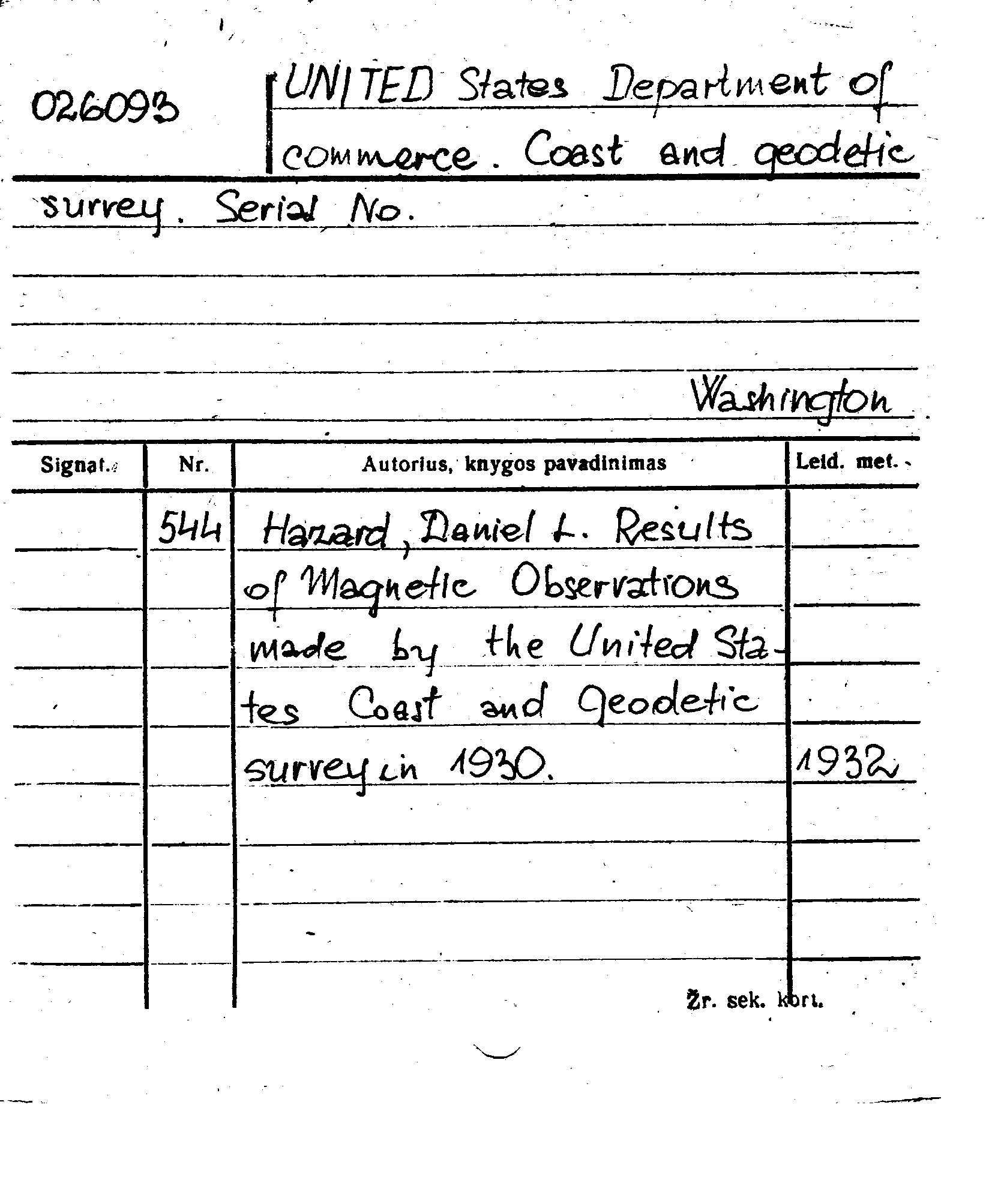 026093

UNITED States Department of commerce. Coast and geodetic survey. Serial No.

Washington

| Signat. | Nr. | Autorius, knygos pavadinimas | Leid. met. |
|---|---|---|---|
| | 544 | Hazard, Daniel L. Results of Magnetic Observations made by the United States Coast and Geodetic survey in 1930. | 1932 |

Žr. sek. kort.